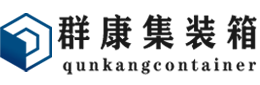 群康集装箱
qunkangcontainer